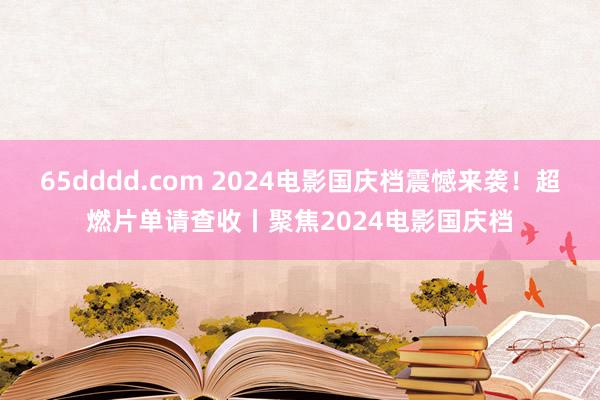 65dddd.com 2024电影国庆档震憾来袭！超燃片单请查收丨聚焦2024电影国庆档